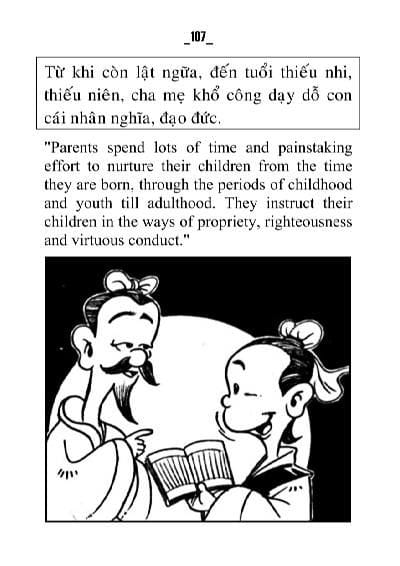 _107_

Từ khi còn lật ngữa, đến tuổi thiếu nhi, thiếu niên, cha mẹ khổ công dạy dỗ con cái nhân nghĩa, đạo đức.

"Parents spend lots of time and painstaking effort to nurture their children from the time they are born, through the periods of childhood and youth till adulthood. They instruct their children in the ways of propriety, righteousness and virtuous conduct."